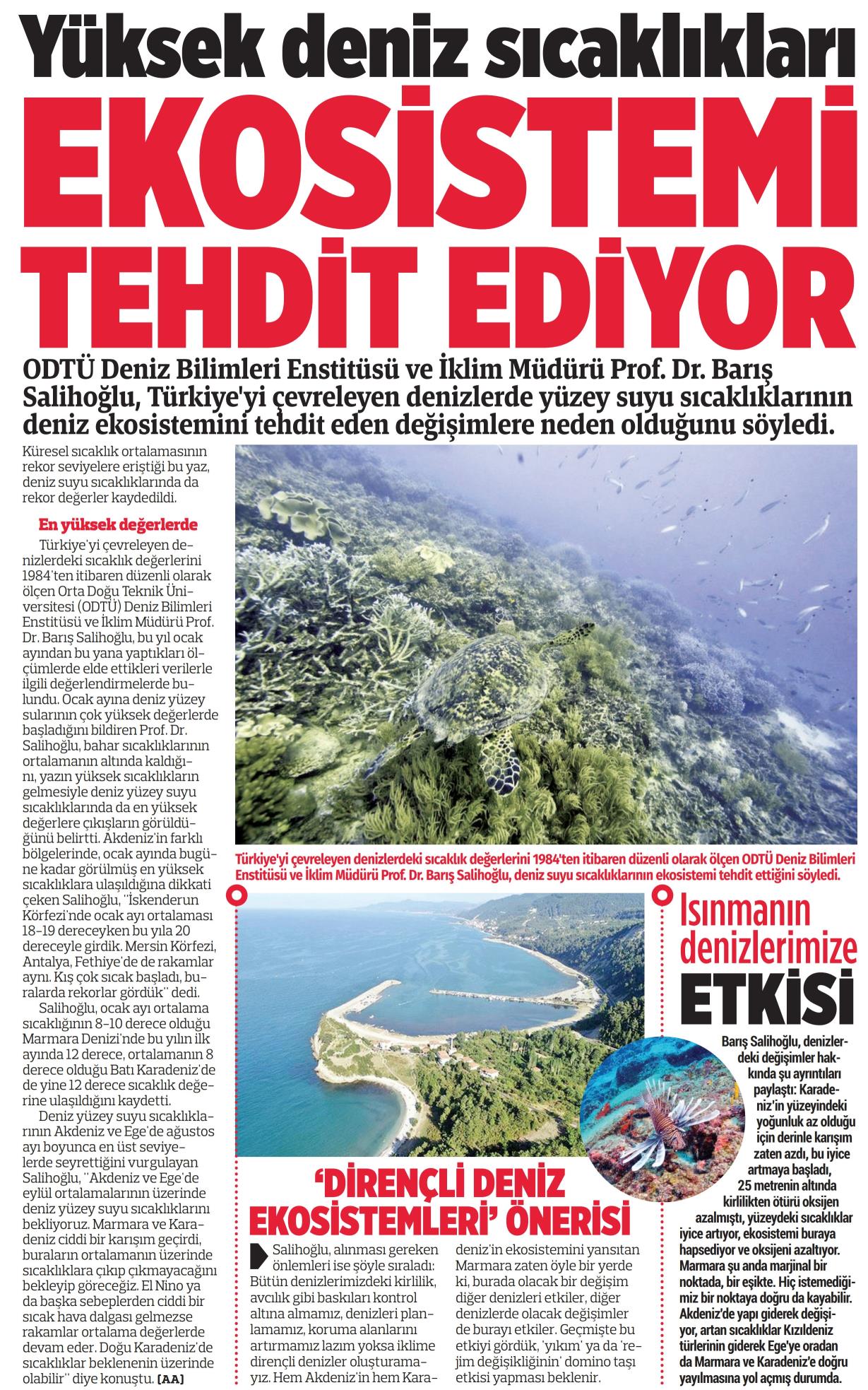 Yüksek deniz sıcaklıkları

EKOSİSTEMİ TEHDİT EDİYOR

ODTÜ Deniz Bilimleri Enstitüsü ve İklim Müdürü Prof. Dr. Barış Salihoğlu, Türkiye'yi çevreleyen denizlerde yüzey suyu sıcaklıklarının deniz ekosistemini tehdit eden değişimlere neden olduğunu söyledi.

Küresel sıcaklık ortalamasının rekor seviyelere eriştiği bu yaz, deniz suyu sıcaklıklarında da rekor değerler kaydedildi.

En yüksek değerlerde

Türkiye'yi çevreleyen denizlerdeki sıcaklık değerlerini 1984'ten itibaren düzenli olarak ölçen Orta Doğu Teknik Üniversitesi (ODTÜ) Deniz Bilimleri Enstitüsü ve İklim Müdürü Prof. Dr. Barış Salihoğlu, bu yıl ocak ayından bu yana yaptıkları ölçümlerde elde ettikleri verilerle ilgili değerlendirmelerde bulundu. Ocak ayına deniz yüzey sularının çok yüksek değerlerde başladığını bildiren Prof. Dr. Salihoğlu, bahar sıcaklıklarının ortalamanın altında kaldığını, yazın yüksek sıcaklıkların gelmesiyle deniz yüzey suyu sıcaklıklarında da en yüksek değerlere çıkışların görüldüğünü belirtti. Akdeniz'in farklı bölgelerinde, ocak ayında bugüne kadar görülmüş en yüksek sıcaklıklara ulaşıldığına dikkati çeken Salihoğlu, "İskenderun Körfezi'nde ocak ayı ortalaması 18-19 dereceyken bu yıla 20 dereceyle girdik. Mersin Körfezi, Antalya, Fethiye'de de rakamlar aynı. Kış çok sıcak başladı, buralarda rekorlar gördük" dedi.

Salihoğlu, ocak ayı ortalama sıcaklığının 8-10 derece olduğu Marmara Denizi'nde bu yılın ilk ayında 12 derece, ortalamanın 8 derece olduğu Batı Karadeniz'de de yine 12 derece sıcaklık değerine ulaşıldığını kaydetti.

Deniz yüzey suyu sıcaklıklarının Akdeniz ve Ege'de ağustos ayı boyunca en üst seviyelerde seyrettiğini vurgulayan Salihoğlu, "Akdeniz ve Ege'de eylül ortalamalarının üzerinde deniz yüzey suyu sıcaklıklarını bekliyoruz. Marmara ve Karadeniz ciddi bir karışım geçirdi, buraların ortalamanın üzerinde sıcaklıklara çıkıp çıkmayacağını bekleyip göreceğiz. El Nino ya da başka sebeplerden ciddi bir sıcak hava dalgası gelmezse rakamlar ortalama değerlerde devam eder. Doğu Karadeniz'de sıcaklıklar beklenenin üzerinde olabilir" diye konuştu. [AA]

Türkiye'yi çevreleyen denizlerdeki sıcaklık değerlerini 1984'ten itibaren düzenli olarak ölçen ODTÜ Deniz Bilimleri Enstitüsü ve İklim Müdürü Prof. Dr. Barış Salihoğlu, deniz suyu sıcaklıklarının ekosistemi tehdit ettiğini söyledi.

'DİRENÇLİ DENİZ EKOSİSTEMLERİ' ÖNERİSİ

Salihoğlu, alınması gereken önlemleri ise şöyle sıraladı: Bütün denizlerimizdeki kirlilik, avcılık gibi baskıları kontrol altına almamız, denizleri planlamamız, koruma alanlarını artırmamız lazım yoksa iklime dirençli denizler oluşturamayız. Hem Akdeniz'in hem Karadeniz'in ekosistemini yansıtan Marmara zaten öyle bir yerde ki, burada olacak bir değişim diğer denizleri etkiler, diğer denizlerde olacak değişimler de burayı etkiler. Geçmişte bu etkiyi gördük, 'yıkım' ya da 'rejim değişikliğinin' domino taşı etkisi yapması beklenir.

Isınmanın denizlerimize ETKİSİ

Barış Salihoğlu, denizlerdeki değişimler hakkında şu ayrıntıları paylaştı: Karadeniz'in yüzeyindeki yoğunluk az olduğu için derinle karışım zaten azdı, bu iyice artmaya başladı, 25 metrenin altında kirlilikten ötürü oksijen azalmıştı, yüzeydeki sıcaklıklar iyice artıyor, ekosistemi buraya hapsediyor ve oksijeni azaltıyor. Marmara şu anda marjinal bir noktada, bir eşikte. Hiç istemediğimiz bir noktaya doğru da kayabilir. Akdeniz'de yapı giderek değişiyor, artan sıcaklıklar Kızıldeniz türlerinin giderek Ege'ye oradan da Marmara ve Karadeniz'e doğru yayılmasına yol açmış durumda.